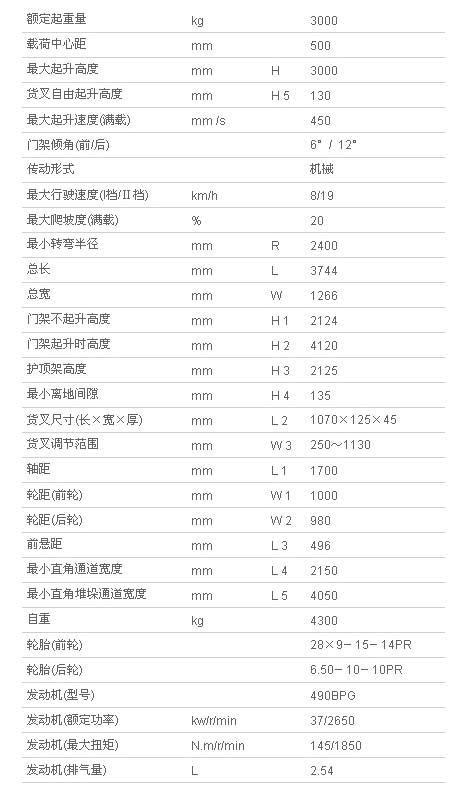 | 额定起重量 | kg |  | 3000 |
|---|---|---|---|
| 载荷中心距 | mm |  | 500 |
| 最大起升高度 | mm | H | 3000 |
| 货叉自由起升高度 | mm | H 5 | 130 |
| 最大起升速度(满载) | mm /s |  | 450 |
| 门架倾角(前/后) |  |  | 6° / 12° |
| 传动形式 |  |  | 机械 |
| 最大行驶速度(I档/II档) | km/h |  | 8/19 |
| 最大爬坡度(满载) | % |  | 20 |
| 最小转弯半径 | mm | R | 2400 |
| 总长 | mm | L | 3744 |
| 总宽 | mm | W | 1266 |
| 门架不起升高度 | mm | H 1 | 2124 |
| 门架起升时高度 | mm | H 2 | 4120 |
| 护顶架高度 | mm | H 3 | 2125 |
| 最小离地间隙 | mm | H 4 | 135 |
| 货叉尺寸(长×宽×厚) | mm | L 2 | 1070×125×45 |
| 货叉调节范围 | mm | W 3 | 250～1130 |
| 轴距 | mm | L 1 | 1700 |
| 轮距(前轮) | mm | W 1 | 1000 |
| 轮距(后轮) | mm | W 2 | 980 |
| 前悬距 | mm | L 3 | 496 |
| 最小直角通道宽度 | mm | L 4 | 2150 |
| 最小直角堆垛通道宽度 | mm | L 5 | 4050 |
| 自重 | kg |  | 4300 |
| 轮胎(前轮) |  |  | 28×9－15－14PR |
| 轮胎(后轮) |  |  | 6.50－10－10PR |
| 发动机(型号) |  |  | 490BPG |
| 发动机(额定功率) | kw/r/min |  | 37/2650 |
| 发动机(最大扭矩) | N.m/r/min |  | 145/1850 |
| 发动机(排气量) | L |  | 2.54 |